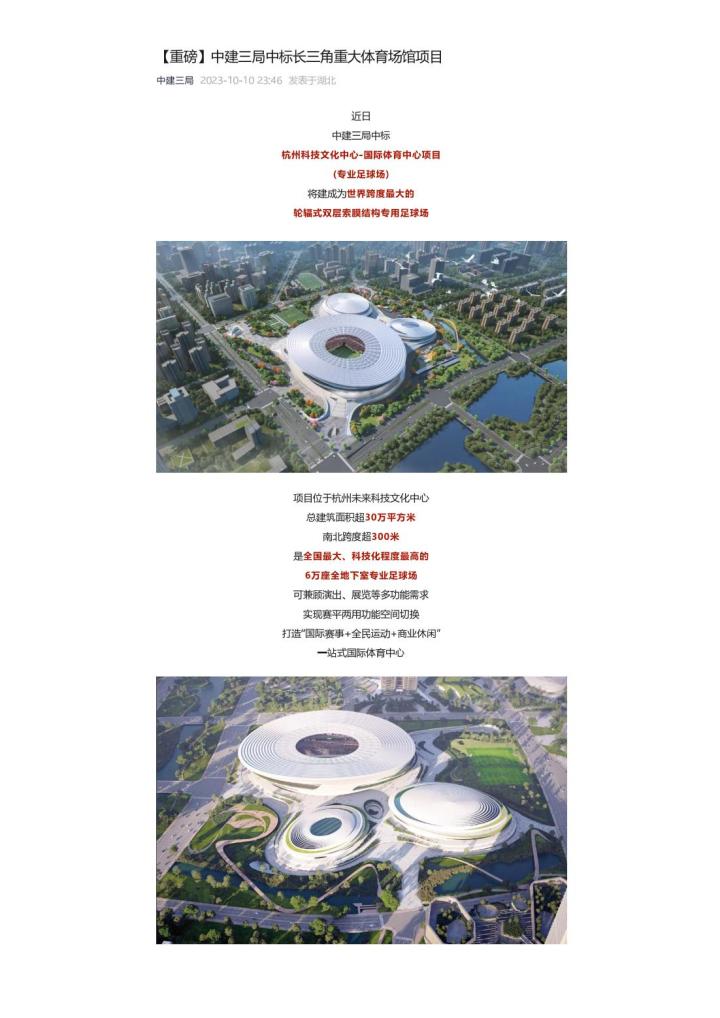 【重磅】中建三局中标长三角重大体育场馆项目

中建三局 2023-10-10 23:46 发表于湖北

近日

中建三局中标

杭州科技文化中心-国际体育中心项目

(专业足球场)

将建成为世界跨度最大的

轮辐式双层索膜结构专用足球场

项目位于杭州未来科技文化中心

总建筑面积超30万平方米

南北跨度超300米

是全国最大、科技化程度最高的

6万座全地下室专业足球场

可兼顾演出、展览等多功能需求

实现赛平两用功能空间切换

打造“国际赛事+全民运动+商业休闲”

一站式国际体育中心